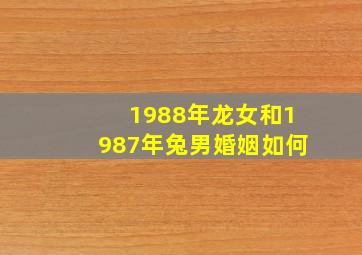 1988年龙女和1987年兔男婚姻如何